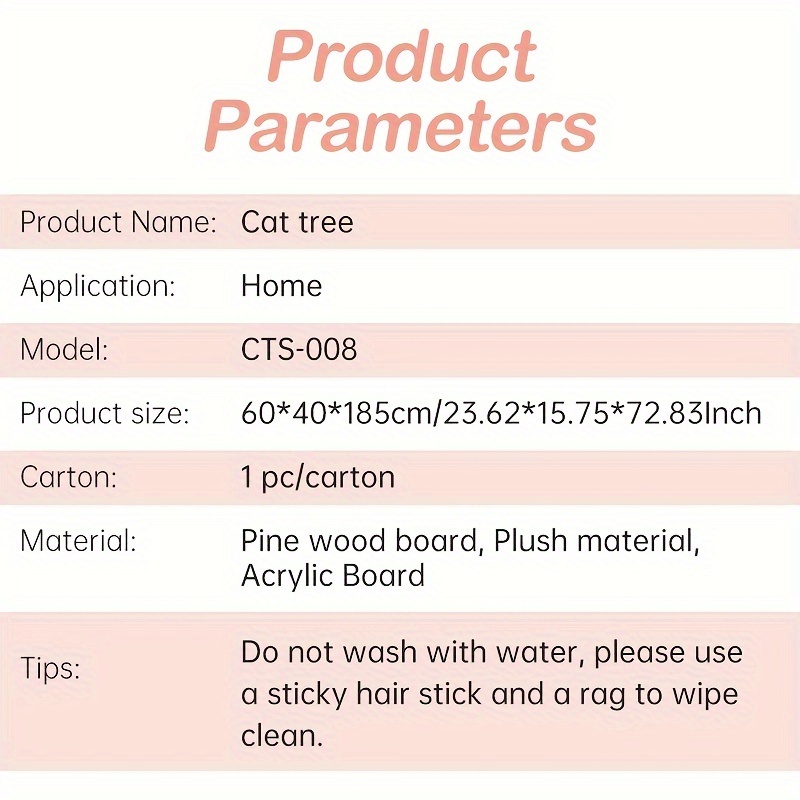 Product Parameters

Product Name: Cat tree

Application: Home

Model: CTS-008

Product size: 60*40*185cm/23.62*15.75*72.83Inch

Carton: 1 pc/carton

Material: Pine wood board, Plush material, Acrylic Board

Tips: Do not wash with water, please use a sticky hair stick and a rag to wipe clean.